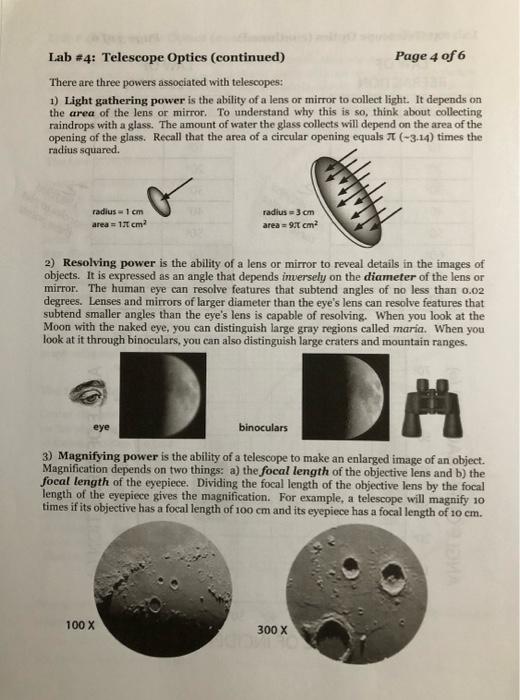 Lab #4: Telescope Optics (continued)

Page 4 of 6

There are three powers associated with telescopes:

1) Light gathering power is the ability of a lens or mirror to collect light. It depends on the area of the lens or mirror. To understand why this is so, think about collecting raindrops with a glass. The amount of water the glass collects will depend on the area of the opening of the glass. Recall that the area of a circular opening equals $\pi$ (~3.14) times the radius squared.

radius = 1 cm
area = $1\pi$ cm$^2$

radius = 3 cm
area = $9\pi$ cm$^2$

2) Resolving power is the ability of a lens or mirror to reveal details in the images of objects. It is expressed as an angle that depends inversely on the diameter of the lens or mirror. The human eye can resolve features that subtend angles of no less than 0.02 degrees. Lenses and mirrors of larger diameter than the eye's lens can resolve features that subtend smaller angles than the eye's lens is capable of resolving. When you look at the Moon with the naked eye, you can distinguish large gray regions called maria. When you look at it through binoculars, you can also distinguish large craters and mountain ranges.

eye

binoculars

3) Magnifying power is the ability of a telescope to make an enlarged image of an object. Magnification depends on two things: a) the focal length of the objective lens and b) the focal length of the eyepiece. Dividing the focal length of the objective lens by the focal length of the eyepiece gives the magnification. For example, a telescope will magnify 10 times if its objective has a focal length of 100 cm and its eyepiece has a focal length of 10 cm.

100 X

300 X